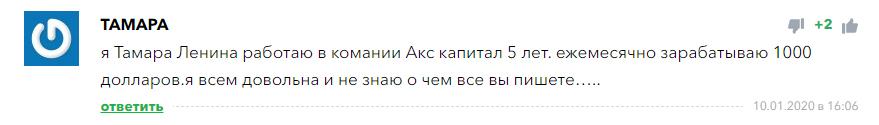 ТАМАРА

+2

я Тамара Ленина работаю в комании Акс капитал 5 лет. ежемесячно зарабатываю 1000 долларов.я всем довольна и не знаю о чем все вы пишете…..

ответить

10.01.2020 в 16:06